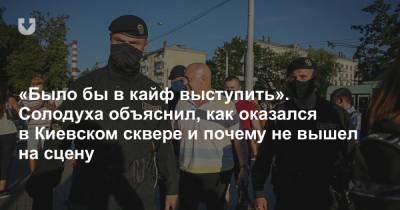 «Было бы в кайф выступить». Солодуха объяснил, как оказался в Киевском сквере и почему не вышел на сцену